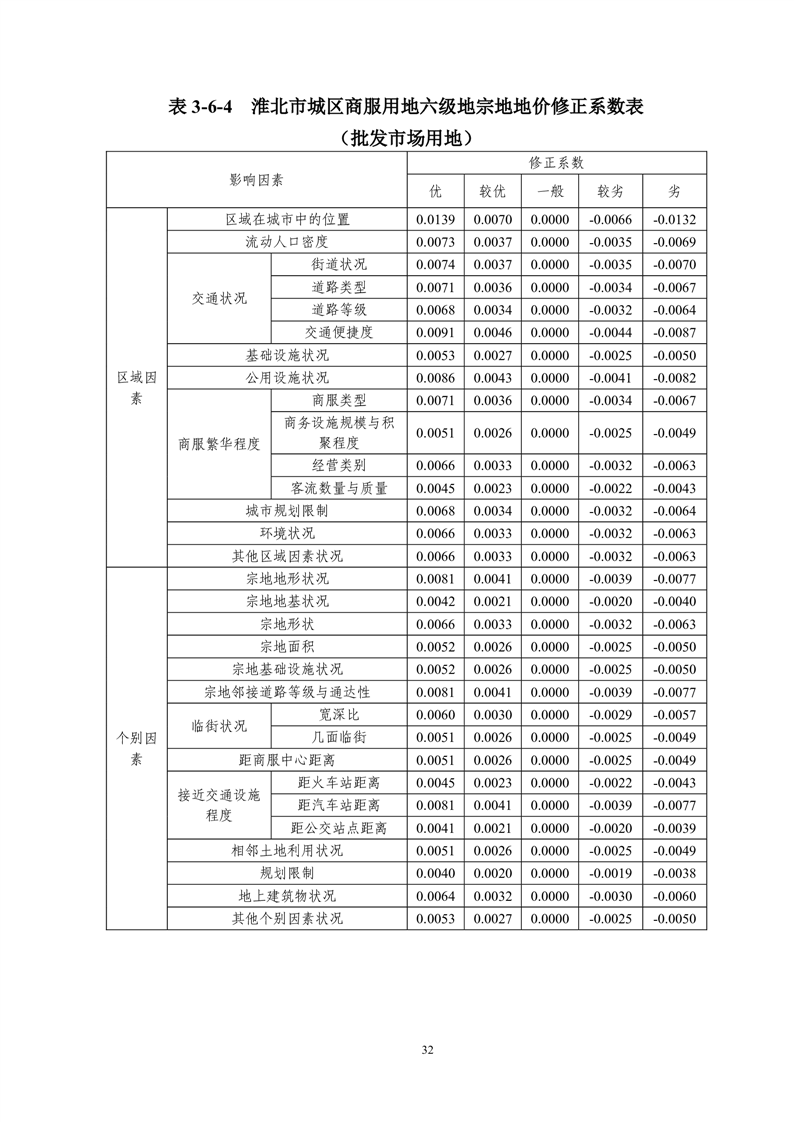 表 3-6-4 淮北市城区商服用地六级地宗地地价修正系数表
（批发市场用地）

| 影响因素 | | | 修正系数 | | | | |
|---|---|---|---|---|---|---|---|
| | | | 优 | 较优 | 一般 | 较劣 | 劣 |
| 区域因素 | 区域在城市中的位置 | | 0.0139 | 0.0070 | 0.0000 | -0.0066 | -0.0132 |
| | 流动人口密度 | | 0.0073 | 0.0037 | 0.0000 | -0.0035 | -0.0069 |
| | 交通状况 | 街道状况 | 0.0074 | 0.0037 | 0.0000 | -0.0035 | -0.0070 |
| | | 道路类型 | 0.0071 | 0.0036 | 0.0000 | -0.0034 | -0.0067 |
| | | 道路等级 | 0.0068 | 0.0034 | 0.0000 | -0.0032 | -0.0064 |
| | | 交通便捷度 | 0.0091 | 0.0046 | 0.0000 | -0.0044 | -0.0087 |
| | 基础设施状况 | | 0.0053 | 0.0027 | 0.0000 | -0.0025 | -0.0050 |
| | 公用设施状况 | | 0.0086 | 0.0043 | 0.0000 | -0.0041 | -0.0082 |
| | 商服繁华程度 | 商服类型 | 0.0071 | 0.0036 | 0.0000 | -0.0034 | -0.0067 |
| | | 商务设施规模与积聚程度 | 0.0051 | 0.0026 | 0.0000 | -0.0025 | -0.0049 |
| | | 经营类别 | 0.0066 | 0.0033 | 0.0000 | -0.0032 | -0.0063 |
| | | 客流数量与质量 | 0.0045 | 0.0023 | 0.0000 | -0.0022 | -0.0043 |
| | 城市规划限制 | | 0.0068 | 0.0034 | 0.0000 | -0.0032 | -0.0064 |
| | 环境状况 | | 0.0066 | 0.0033 | 0.0000 | -0.0032 | -0.0063 |
| | 其他区域因素状况 | | 0.0066 | 0.0033 | 0.0000 | -0.0032 | -0.0063 |
| 个别因素 | 宗地地形状况 | | 0.0081 | 0.0041 | 0.0000 | -0.0039 | -0.0077 |
| | 宗地地基状况 | | 0.0042 | 0.0021 | 0.0000 | -0.0020 | -0.0040 |
| | 宗地形状 | | 0.0066 | 0.0033 | 0.0000 | -0.0032 | -0.0063 |
| | 宗地面积 | | 0.0052 | 0.0026 | 0.0000 | -0.0025 | -0.0050 |
| | 宗地基础设施状况 | | 0.0052 | 0.0026 | 0.0000 | -0.0025 | -0.0050 |
| | 宗地邻接道路等级与通达性 | | 0.0081 | 0.0041 | 0.0000 | -0.0039 | -0.0077 |
| | 临街状况 | 宽深比 | 0.0060 | 0.0030 | 0.0000 | -0.0029 | -0.0057 |
| | | 几面临街 | 0.0051 | 0.0026 | 0.0000 | -0.0025 | -0.0049 |
| | 距商服中心距离 | | 0.0051 | 0.0026 | 0.0000 | -0.0025 | -0.0049 |
| | 接近交通设施程度 | 距火车站距离 | 0.0045 | 0.0023 | 0.0000 | -0.0022 | -0.0043 |
| | | 距汽车站距离 | 0.0081 | 0.0041 | 0.0000 | -0.0039 | -0.0077 |
| | | 距公交站点距离 | 0.0041 | 0.0021 | 0.0000 | -0.0020 | -0.0039 |
| | 相邻土地利用状况 | | 0.0051 | 0.0026 | 0.0000 | -0.0025 | -0.0049 |
| | 规划限制 | | 0.0040 | 0.0020 | 0.0000 | -0.0019 | -0.0038 |
| | 地上建筑物状况 | | 0.0064 | 0.0032 | 0.0000 | -0.0030 | -0.0060 |
| | 其他个别因素状况 | | 0.0053 | 0.0027 | 0.0000 | -0.0025 | -0.0050 |

32